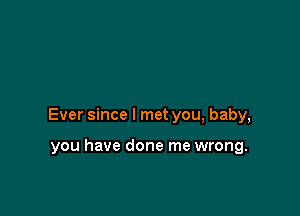 Ever since I met you, baby,

you have done me wrong.